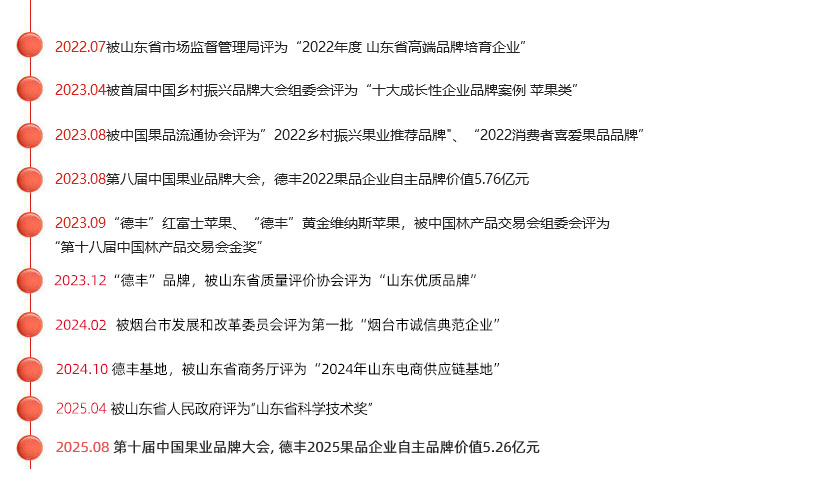 2022.07被山东省市场监督管理局评为“2022年度 山东省高端品牌培育企业”

2023.04被首届中国乡村振兴品牌大会组委会评为“十大成长性企业品牌案例 苹果类”

2023.08被中国果品流通协会评为”2022乡村振兴果业推荐品牌"、“2022消费者喜爱果品品牌”

2023.08第八届中国果业品牌大会，德丰2022果品企业自主品牌价值5.76亿元

2023.09“德丰”红富士苹果、“德丰”黄金维纳斯苹果，被中国林产品交易会组委会评为“第十八届中国林产品交易会金奖”

2023.12“德丰”品牌，被山东省质量评价协会评为“山东优质品牌”

2024.02 被烟台市发展和改革委员会评为第一批“烟台市诚信典范企业”

2024.10 德丰基地，被山东省商务厅评为“2024年山东电商供应链基地”

2025.04 被山东省人民政府评为“山东省科学技术奖”

2025.08 第十届中国果业品牌大会, 德丰2025果品企业自主品牌价值5.26亿元